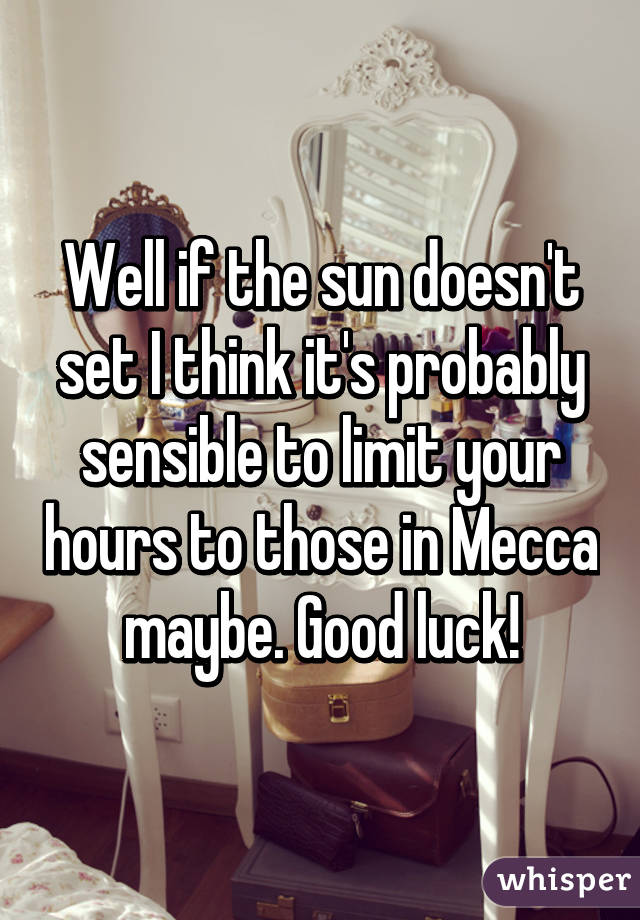 Well if the sun doesn't set I think it's probably sensible to limit your hours to those in Mecca maybe. Good luck!

whisper